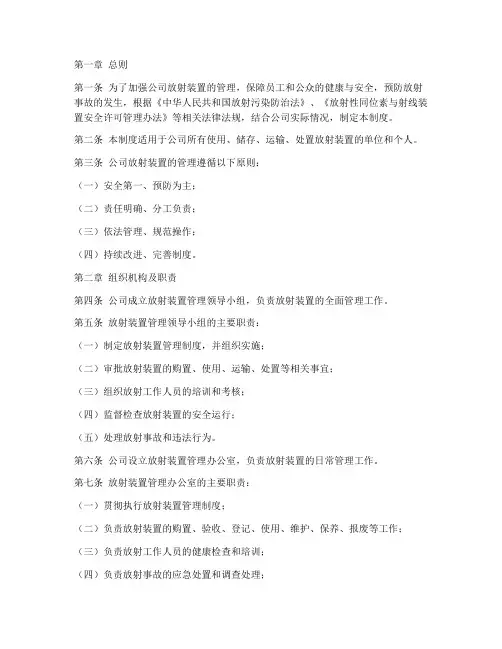 第一章 总则

第一条 为了加强公司放射装置的管理，保障员工和公众的健康与安全，预防放射事故的发生，根据《中华人民共和国放射污染防治法》、《放射性同位素与射线装置安全许可管理办法》等相关法律法规，结合公司实际情况，制定本制度。

第二条 本制度适用于公司所有使用、储存、运输、处置放射装置的单位和个人。

第三条 公司放射装置的管理遵循以下原则：

（一）安全第一、预防为主；

（二）责任明确、分工负责；

（三）依法管理、规范操作；

（四）持续改进、完善制度。

第二章 组织机构及职责

第四条 公司成立放射装置管理领导小组，负责放射装置的全面管理工作。

第五条 放射装置管理领导小组的主要职责：

（一）制定放射装置管理制度，并组织实施；

（二）审批放射装置的购置、使用、运输、处置等相关事宜；

（三）组织放射工作人员的培训和考核；

（四）监督检查放射装置的安全运行；

（五）处理放射事故和违法行为。

第六条 公司设立放射装置管理办公室，负责放射装置的日常管理工作。

第七条 放射装置管理办公室的主要职责：

（一）贯彻执行放射装置管理制度；

（二）负责放射装置的购置、验收、登记、使用、维护、保养、报废等工作；

（三）负责放射工作人员的健康检查和培训；

（四）负责放射事故的应急处置和调查处理；